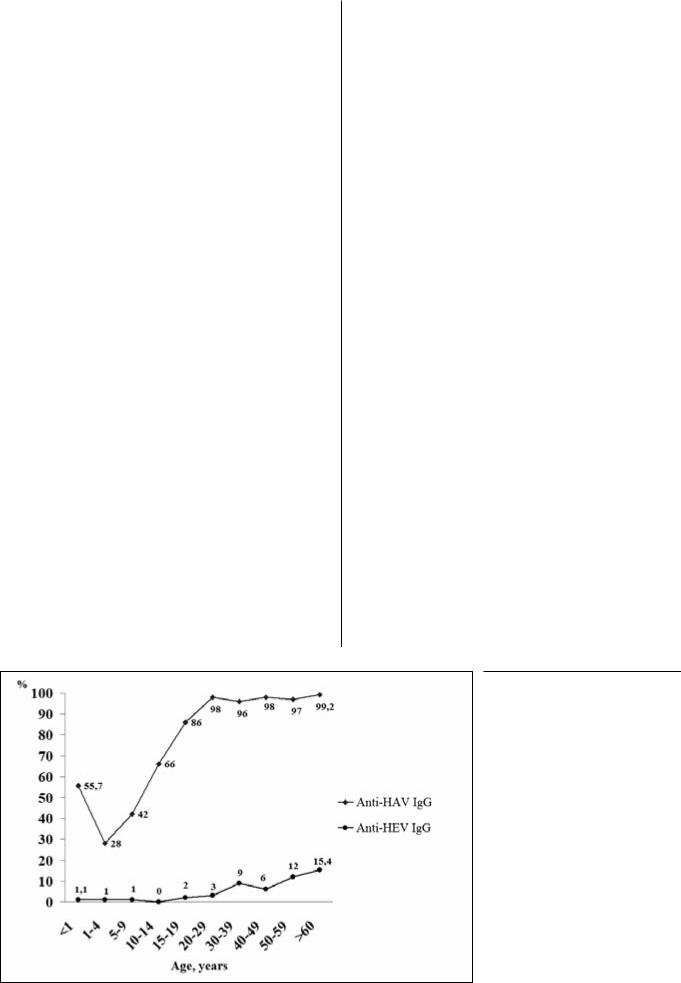 %
100
90
80
70
60
50
40
30
20
10
0

55,7
28
42
66
86
98
96
98
97
99,2

1,1
1
1
0
2
3
9
6
12
15,4

Anti-HAV IgG
Anti-HEV IgG

<1
1-4
5-9
10-14
15-19
20-29
30-39
40-49
50-59
>60

Age, years